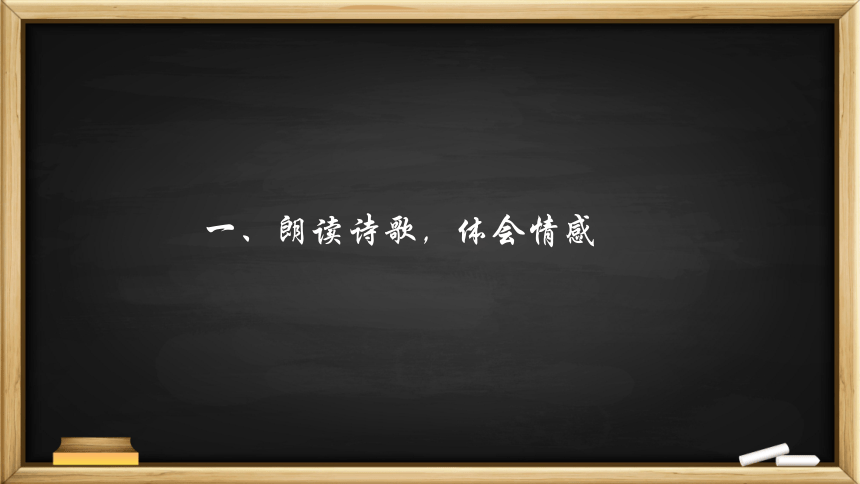 一、朗读诗歌，体会情感